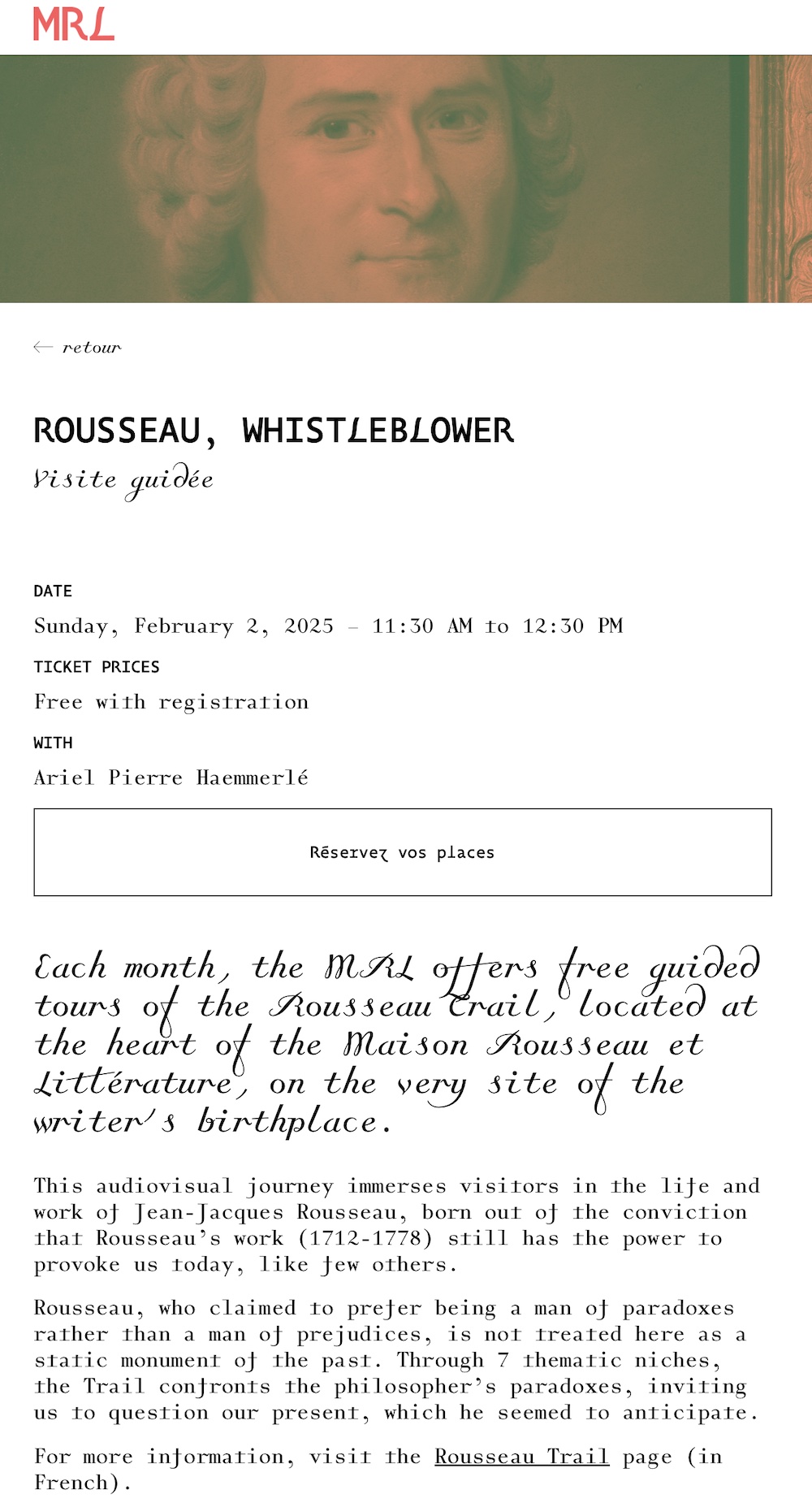 MRL

← retour

ROUSSEAU, WHISTLEBLOWER
Visite guidée

DATE
Sunday, February 2, 2025 – 11:30 AM to 12:30 PM
TICKET PRICES
Free with registration
WITH
Ariel Pierre Haemmerlé

Réservez vos places

Each month, the MRL offers free guided tours of the Rousseau Trail, located at the heart of the Maison Rousseau et Littérature, on the very site of the writer's birthplace.

This audiovisual journey immerses visitors in the life and work of Jean-Jacques Rousseau, born out of the conviction that Rousseau's work (1712-1778) still has the power to provoke us today, like few others.

Rousseau, who claimed to prefer being a man of paradoxes rather than a man of prejudices, is not treated here as a static monument of the past. Through 7 thematic niches, the Trail confronts the philosopher's paradoxes, inviting us to question our present, which he seemed to anticipate.

For more information, visit the Rousseau Trail page (in French).